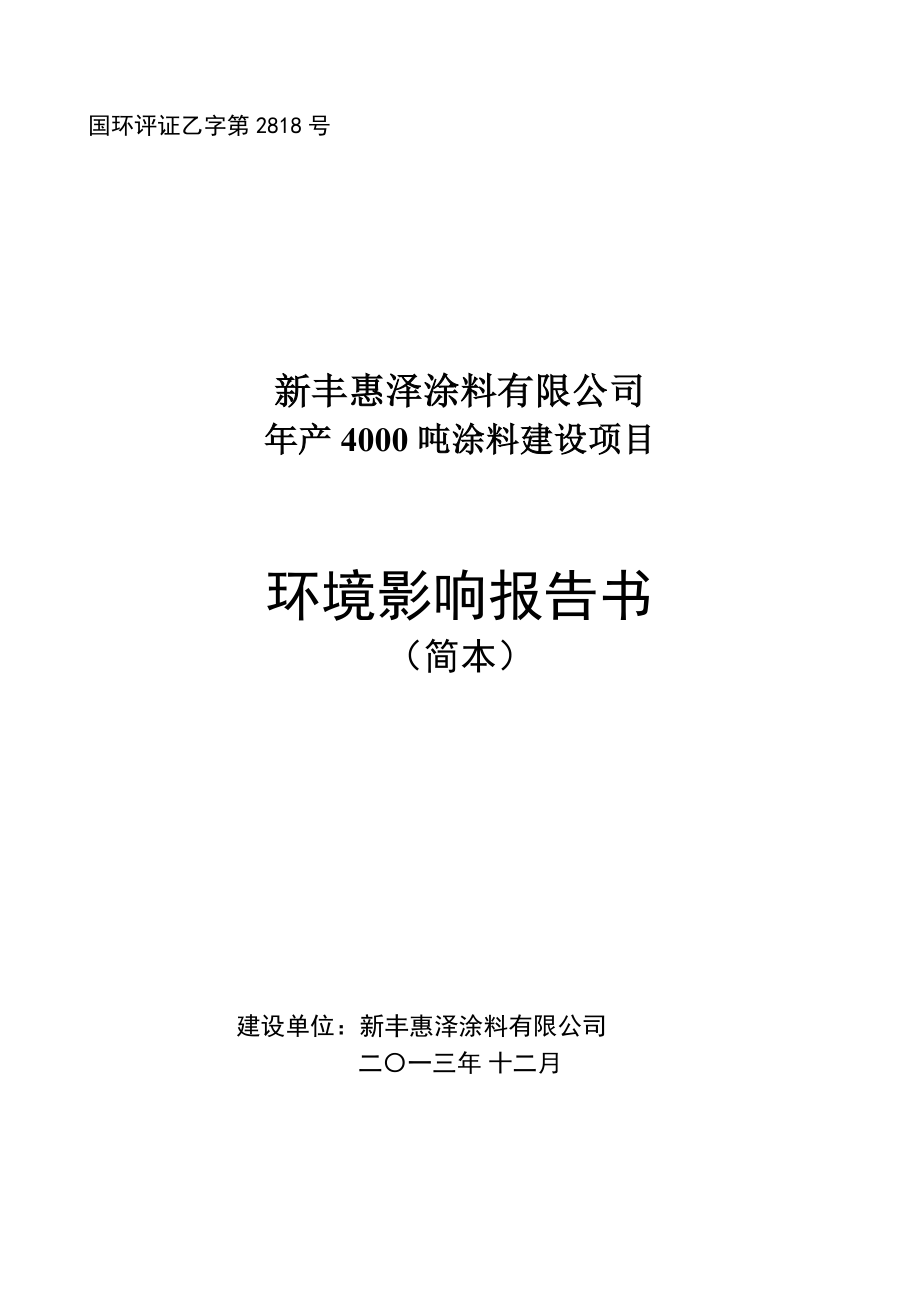 国环评证乙字第 2818 号

新丰惠泽涂料有限公司
年产 4000 吨涂料建设项目

环境影响报告书
（简本）

建设单位：新丰惠泽涂料有限公司
二〇一三年 十二月